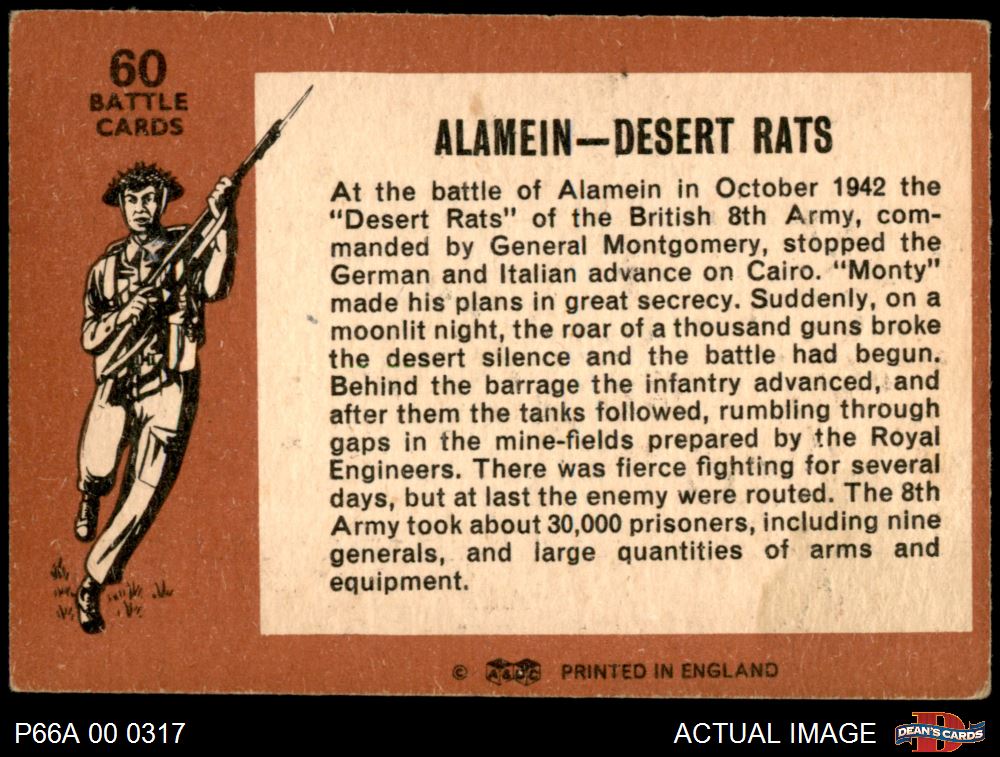 60
BATTLE
CARDS

ALAMEIN—DESERT RATS

At the battle of Alamein in October 1942 the "Desert Rats" of the British 8th Army, commanded by General Montgomery, stopped the German and Italian advance on Cairo. "Monty" made his plans in great secrecy. Suddenly, on a moonlit night, the roar of a thousand guns broke the desert silence and the battle had begun. Behind the barrage the infantry advanced, and after them the tanks followed, rumbling through gaps in the mine-fields prepared by the Royal Engineers. There was fierce fighting for several days, but at last the enemy were routed. The 8th Army took about 30,000 prisoners, including nine generals, and large quantities of arms and equipment.

© A&BC PRINTED IN ENGLAND

P66A 00 0317

ACTUAL IMAGE

DEAN'S CARDS